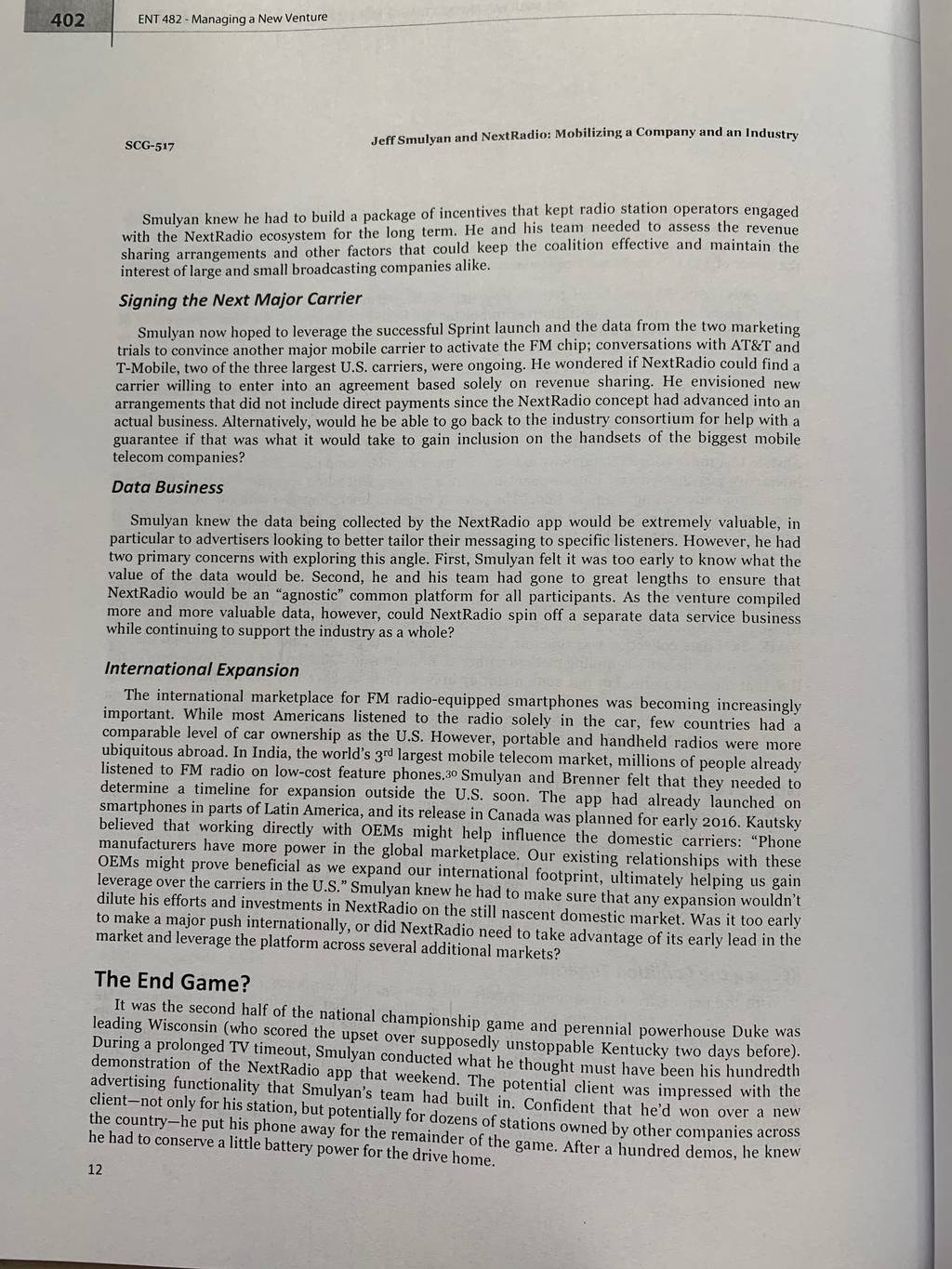 402 ENT 482 - Managing a New Venture

SCG-517

Jeff Smulyan and NextRadio: Mobilizing a Company and an Industry

Smulyan knew he had to build a package of incentives that kept radio station operators engaged with the NextRadio ecosystem for the long term. He and his team needed to assess the revenue sharing arrangements and other factors that could keep the coalition effective and maintain the interest of large and small broadcasting companies alike.

Signing the Next Major Carrier

Smulyan now hoped to leverage the successful Sprint launch and the data from the two marketing trials to convince another major mobile carrier to activate the FM chip; conversations with AT&T and T-Mobile, two of the three largest U.S. carriers, were ongoing. He wondered if NextRadio could find a carrier willing to enter into an agreement based solely on revenue sharing. He envisioned new arrangements that did not include direct payments since the NextRadio concept had advanced into an actual business. Alternatively, would he be able to go back to the industry consortium for help with a guarantee if that was what it would take to gain inclusion on the handsets of the biggest mobile telecom companies?

Data Business

Smulyan knew the data being collected by the NextRadio app would be extremely valuable, in particular to advertisers looking to better tailor their messaging to specific listeners. However, he had two primary concerns with exploring this angle. First, Smulyan felt it was too early to know what the value of the data would be. Second, he and his team had gone to great lengths to ensure that NextRadio would be an "agnostic" common platform for all participants. As the venture compiled more and more valuable data, however, could NextRadio spin off a separate data service business while continuing to support the industry as a whole?

International Expansion

The international marketplace for FM radio-equipped smartphones was becoming increasingly important. While most Americans listened to the radio solely in the car, few countries had a comparable level of car ownership as the U.S. However, portable and handheld radios were more ubiquitous abroad. In India, the world's 3$^{rd}$ largest mobile telecom market, millions of people already listened to FM radio on low-cost feature phones.$^{30}$ Smulyan and Brenner felt that they needed to determine a timeline for expansion outside the U.S. soon. The app had already launched on smartphones in parts of Latin America, and its release in Canada was planned for early 2016. Kautsky believed that working directly with OEMs might help influence the domestic carriers: "Phone manufacturers have more power in the global marketplace. Our existing relationships with these OEMs might prove beneficial as we expand our international footprint, ultimately helping us gain leverage over the carriers in the U.S." Smulyan knew he had to make sure that any expansion wouldn't dilute his efforts and investments in NextRadio on the still nascent domestic market. Was it too early to make a major push internationally, or did NextRadio need to take advantage of its early lead in the market and leverage the platform across several additional markets?

The End Game?

It was the second half of the national championship game and perennial powerhouse Duke was leading Wisconsin (who scored the upset over supposedly unstoppable Kentucky two days before). During a prolonged TV timeout, Smulyan conducted what he thought must have been his hundredth demonstration of the NextRadio app that weekend. The potential client was impressed with the advertising functionality that Smulyan's team had built in. Confident that he'd won over a new client—not only for his station, but potentially for dozens of stations owned by other companies across the country—he put his phone away for the remainder of the game. After a hundred demos, he knew he had to conserve a little battery power for the drive home.

12